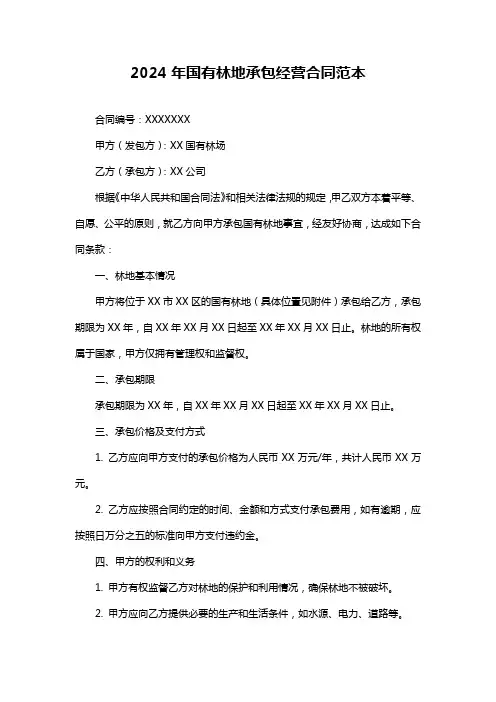 2024 年国有林地承包经营合同范本

合同编号：XXXXXXX

甲方（发包方）：XX 国有林场

乙方（承包方）：XX 公司

根据《中华人民共和国合同法》和相关法律法规的规定，甲乙双方本着平等、自愿、公平的原则，就乙方向甲方承包国有林地事宜，经友好协商，达成如下合同条款：

一、林地基本情况

甲方将位于 XX 市 XX 区的国有林地（具体位置见附件）承包给乙方，承包期限为 XX 年，自 XX 年 XX 月 XX 日起至 XX 年 XX 月 XX 日止。林地的所有权属于国家，甲方仅拥有管理权和监督权。

二、承包期限

承包期限为 XX 年，自 XX 年 XX 月 XX 日起至 XX 年 XX 月 XX 日止。

三、承包价格及支付方式

1. 乙方应向甲方支付的承包价格为人民币 XX 万元/年，共计人民币 XX 万元。

2. 乙方应按照合同约定的时间、金额和方式支付承包费用，如有逾期，应按照日万分之五的标准向甲方支付违约金。

四、甲方的权利和义务

1. 甲方有权监督乙方对林地的保护和利用情况，确保林地不被破坏。

2. 甲方应向乙方提供必要的生产和生活条件，如水源、电力、道路等。